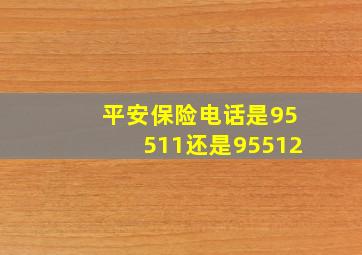 平安保险电话是95511还是95512